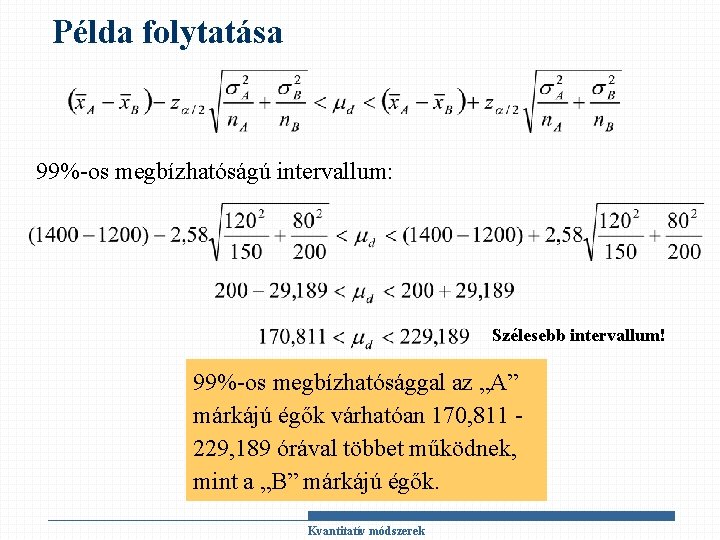 Példa folytatása

$(\bar{x}_A - \bar{x}_B) - z_{\alpha/2}\sqrt{\frac{\sigma_A^2}{n_A} + \frac{\sigma_B^2}{n_B}} < \mu_d < (\bar{x}_A - \bar{x}_B) + z_{\alpha/2}\sqrt{\frac{\sigma_A^2}{n_A} + \frac{\sigma_B^2}{n_B}}$

99%-os megbízhatóságú intervallum:

$(1400 - 1200) - 2,58\sqrt{\frac{120^2}{150} + \frac{80^2}{200}} < \mu_d < (1400 - 1200) + 2,58\sqrt{\frac{120^2}{150} + \frac{80^2}{200}}$

$200 - 29,189 < \mu_d < 200 + 29,189$

$170,811 < \mu_d < 229,189$ Szélesebb intervallum!

99%-os megbízhatósággal az „A” márkájú égők várhatóan 170,811 - 229,189 órával többet működnek, mint a „B” márkájú égők.

Kvantitatív módszerek